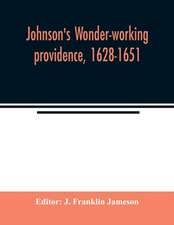 Johnson's Wonder-working providence, 1628-1651

Editor: J. Franklin Jameson